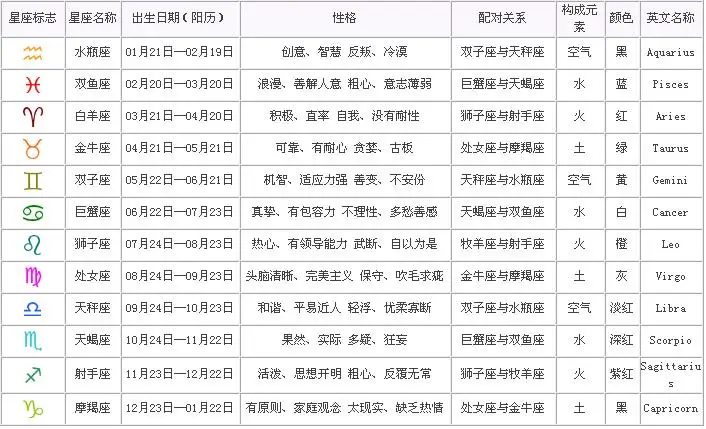 | 星座标志 | 星座名称 | 出生日期（阳历） | 性格 | 配对关系 | 构成元素 | 颜色 | 英文名称 |
|---|---|---|---|---|---|---|---|
| ♒ | 水瓶座 | 01月21日—02月19日 | 创意、智慧 反叛、冷漠 | 双子座与天秤座 | 空气 | 黑 | Aquarius |
| ♓ | 双鱼座 | 02月20日—03月20日 | 浪漫、善解人意 粗心、意志薄弱 | 巨蟹座与天蝎座 | 水 | 蓝 | Pisces |
| ♈ | 白羊座 | 03月21日—04月20日 | 积极、直率 自我、没有耐性 | 狮子座与射手座 | 火 | 红 | Aries |
| ♉ | 金牛座 | 04月21日—05月21日 | 可靠、有耐心 贪婪、古板 | 处女座与摩羯座 | 土 | 绿 | Taurus |
| ♊ | 双子座 | 05月22日—06月21日 | 机智、适应力强 善变、不安份 | 天秤座与水瓶座 | 空气 | 黄 | Gemini |
| ♋ | 巨蟹座 | 06月22日—07月23日 | 真挚、有包容力 不理性、多愁善感 | 天蝎座与双鱼座 | 水 | 白 | Cancer |
| ♌ | 狮子座 | 07月24日—08月23日 | 热心、有领导能力 武断、自以为是 | 牧羊座与射手座 | 火 | 橙 | Leo |
| ♍ | 处女座 | 08月24日—09月23日 | 头脑清晰、完美主义 保守、吹毛求疵 | 金牛座与摩羯座 | 土 | 灰 | Virgo |
| ♎ | 天秤座 | 09月24日—10月23日 | 和谐、平易近人 轻浮、优柔寡断 | 双子座与水瓶座 | 空气 | 淡红 | Libra |
| ♏ | 天蝎座 | 10月24日—11月22日 | 果然、实际 多疑、狂妄 | 巨蟹座与双鱼座 | 水 | 深红 | Scorpio |
| ♐ | 射手座 | 11月23日—12月22日 | 活泼、思想开明 粗心、反覆无常 | 狮子座与牧羊座 | 火 | 紫红 | Sagittarius |
| ♑ | 摩羯座 | 12月23日—01月22日 | 有原则、家庭观念 太现实、缺乏热情 | 处女座与金牛座 | 土 | 黑 | Capricorn |